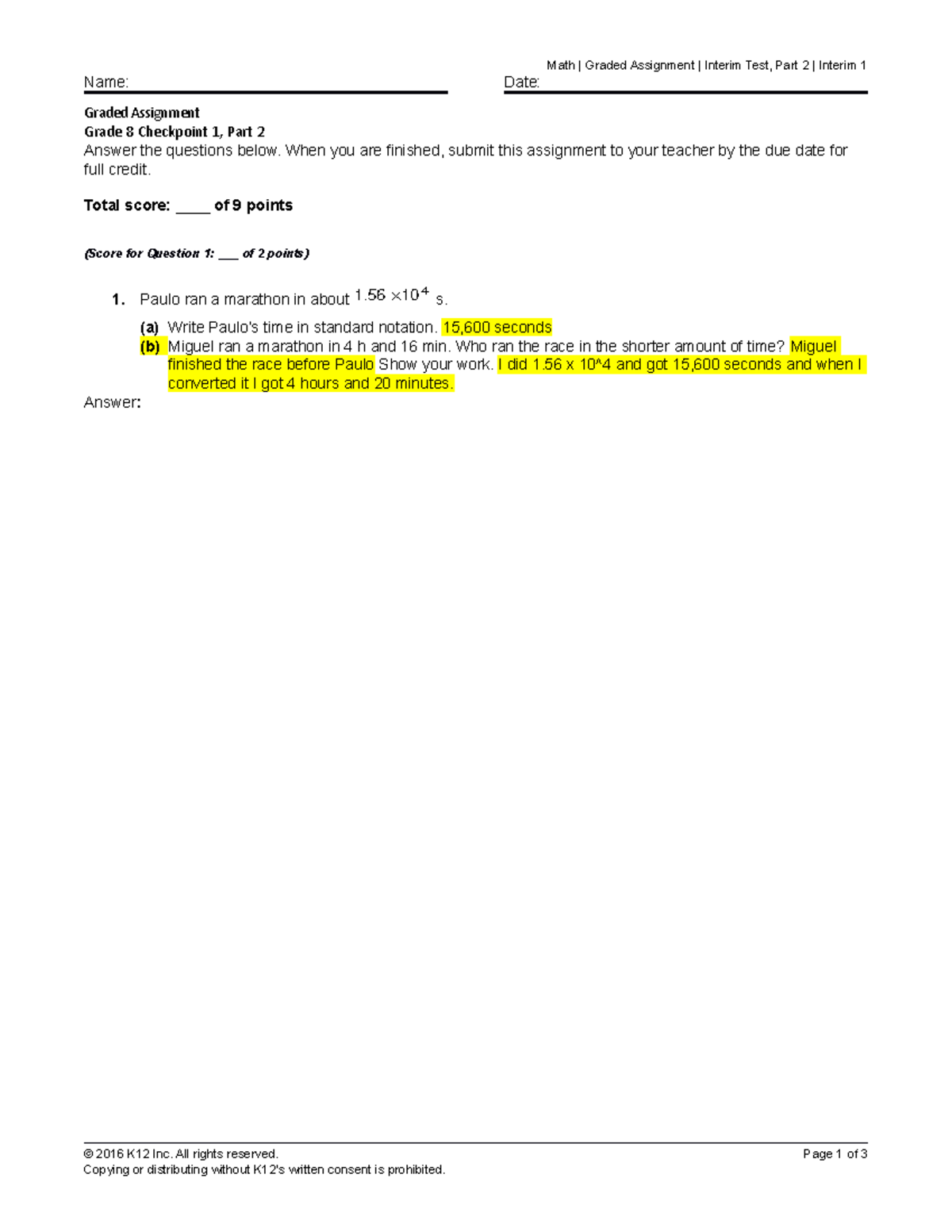 Math | Graded Assignment | Interim Test, Part 2 | Interim 1

Name: ____ Date: ____

Graded Assignment
Grade 8 Checkpoint 1, Part 2
Answer the questions below. When you are finished, submit this assignment to your teacher by the due date for full credit.

Total score: ____ of 9 points

(Score for Question 1: ____ of 2 points)

1. Paulo ran a marathon in about $1.56 \times 10^4$ s.

(a) Write Paulo's time in standard notation. 15,600 seconds
(b) Miguel ran a marathon in 4 h and 16 min. Who ran the race in the shorter amount of time? Miguel finished the race before Paulo Show your work. I did 1.56 x 10^4 and got 15,600 seconds and when I converted it I got 4 hours and 20 minutes.

Answer:

© 2016 K12 Inc. All rights reserved.
Copying or distributing without K12's written consent is prohibited.
Page 1 of 3